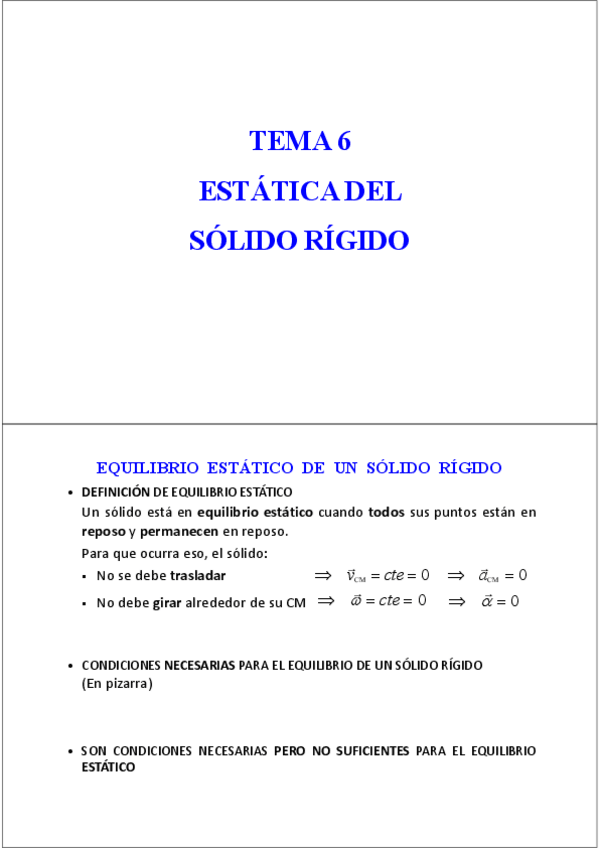 TEMA 6
ESTÁTICA DEL
SÓLIDO RÍGIDO

EQUILIBRIO ESTÁTICO DE UN SÓLIDO RÍGIDO

• DEFINICIÓN DE EQUILIBRIO ESTÁTICO
Un sólido está en equilibrio estático cuando todos sus puntos están en reposo y permanecen en reposo.
Para que ocurra eso, el sólido:
▪ No se debe trasladar $\Rightarrow \vec{v}_{CM} = cte = 0 \Rightarrow \vec{a}_{CM} = 0$
▪ No debe girar alrededor de su CM $\Rightarrow \vec{\omega} = cte = 0 \Rightarrow \vec{\alpha} = 0$

• CONDICIONES NECESARIAS PARA EL EQUILIBRIO DE UN SÓLIDO RÍGIDO
(En pizarra)

• SON CONDICIONES NECESARIAS PERO NO SUFICIENTES PARA EL EQUILIBRIO ESTÁTICO